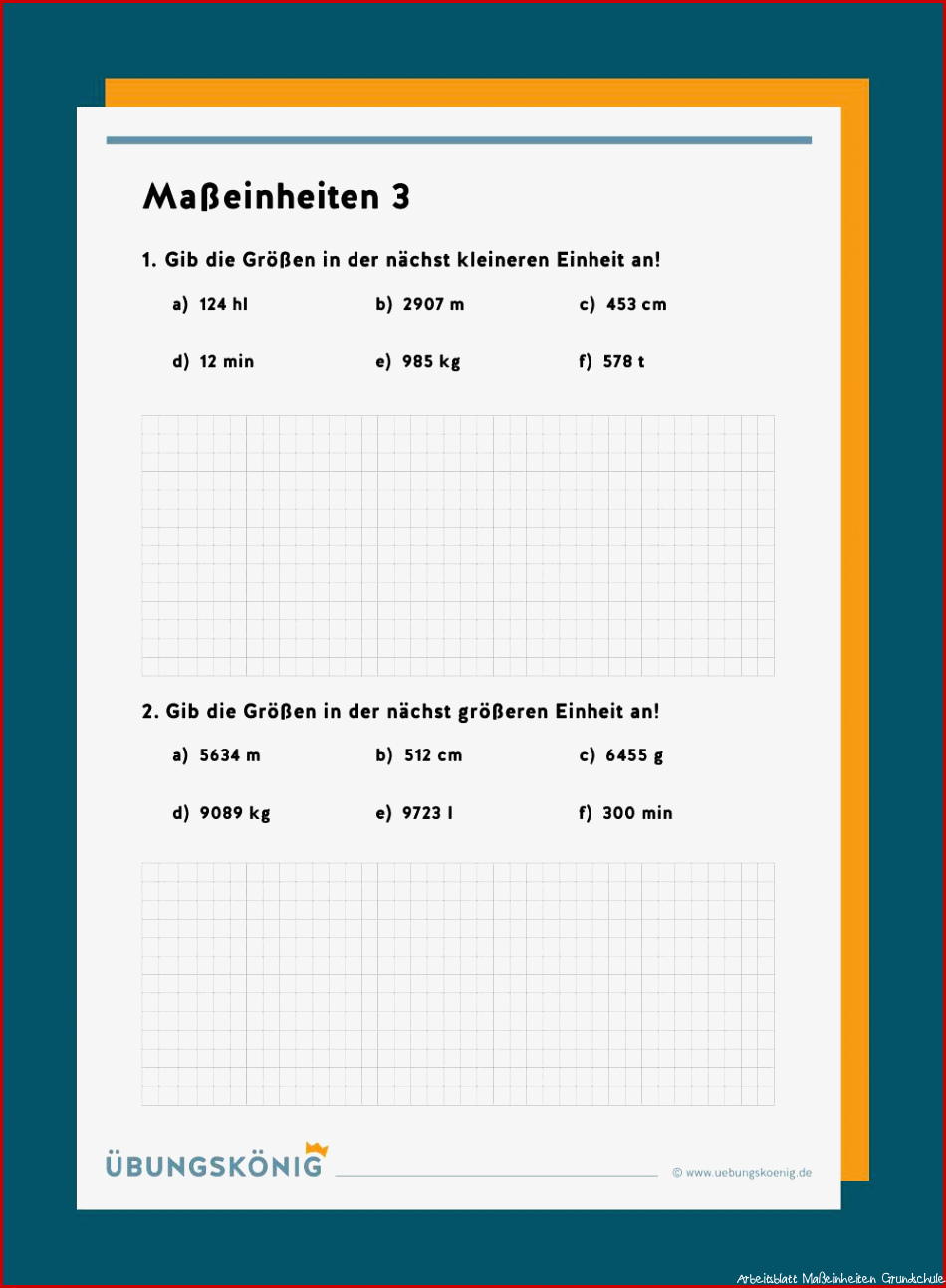 Maßeinheiten 3

1. Gib die Größen in der nächst kleineren Einheit an!

a) 124 hl
b) 2907 m
c) 453 cm
d) 12 min
e) 985 kg
f) 578 t

2. Gib die Größen in der nächst größeren Einheit an!

a) 5634 m
b) 512 cm
c) 6455 g
d) 9089 kg
e) 9723 l
f) 300 min

ÜBUNGSKÖNIG

© www.uebungskoenig.de

Arbeitsblatt Maßeinheiten Grundschule